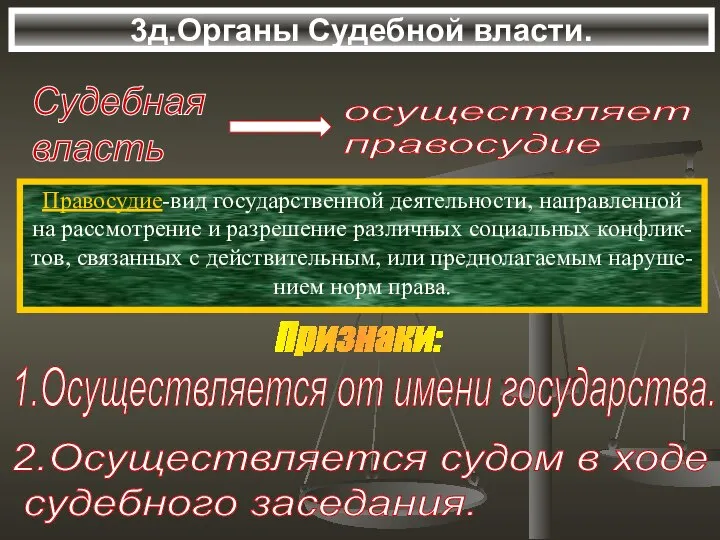 3д.Органы Судебной власти.

Судебная власть

осуществляет правосудие

Правосудие-вид государственной деятельности, направленной на рассмотрение и разрешение различных социальных конфликтов, связанных с действительным, или предполагаемым нарушением норм права.

Признаки:

1.Осуществляется от имени государства.

2.Осуществляется судом в ходе судебного заседания.